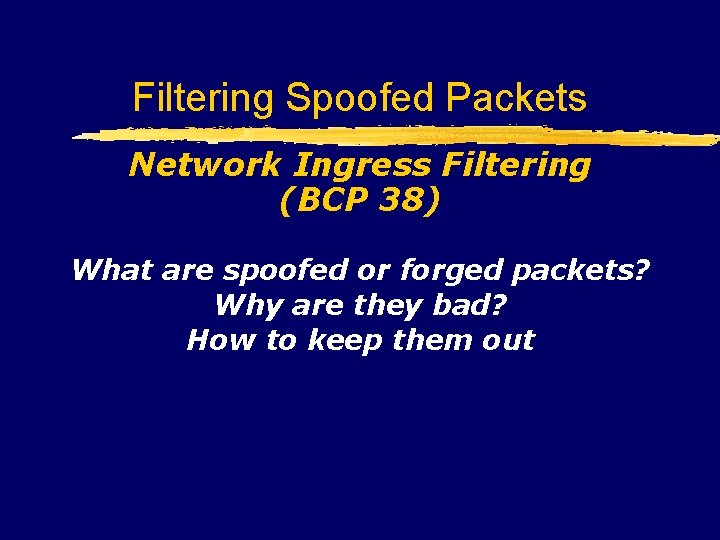 Filtering Spoofed Packets

Network Ingress Filtering
(BCP 38)

What are spoofed or forged packets?
Why are they bad?
How to keep them out